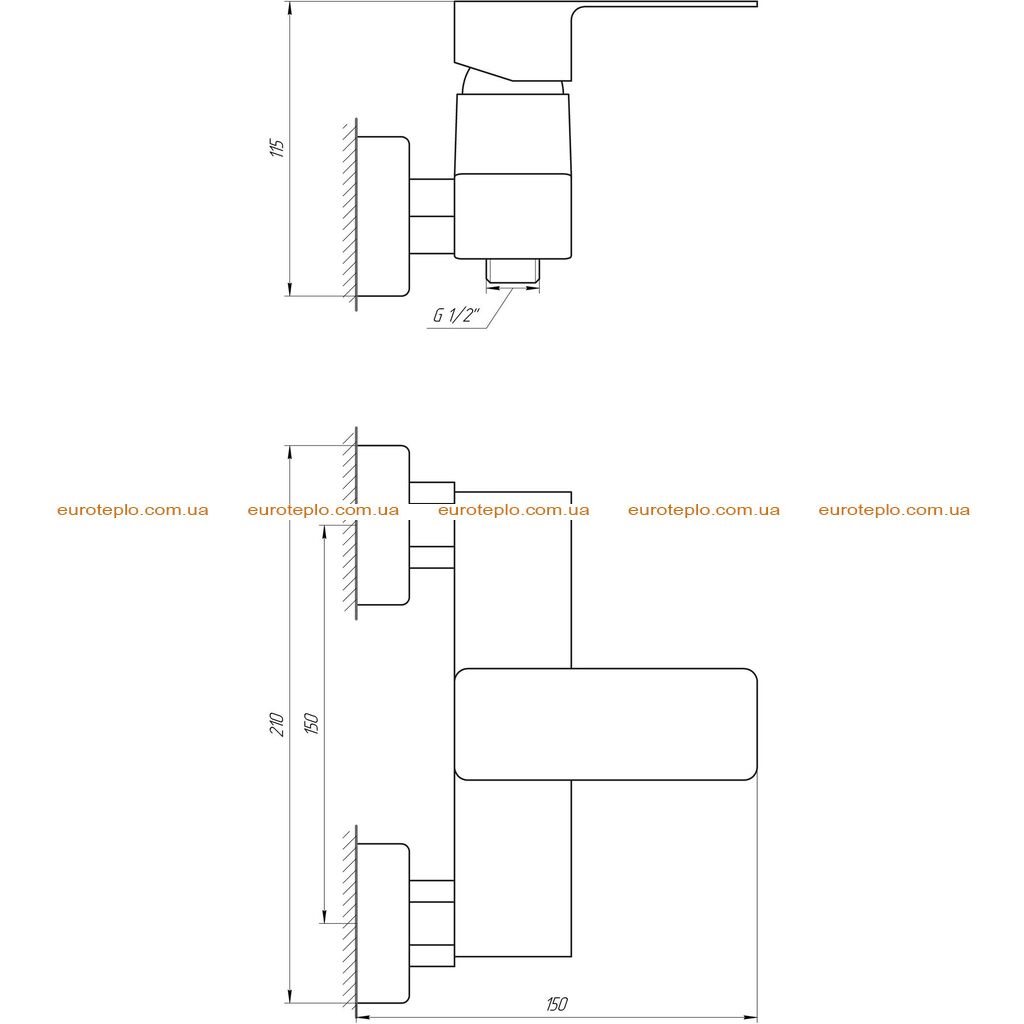 115

G 1/2"

euroteplo.com.ua euroteplo.com.ua euroteplo.com.ua euroteplo.com.ua euroteplo.com.ua

210

150

150